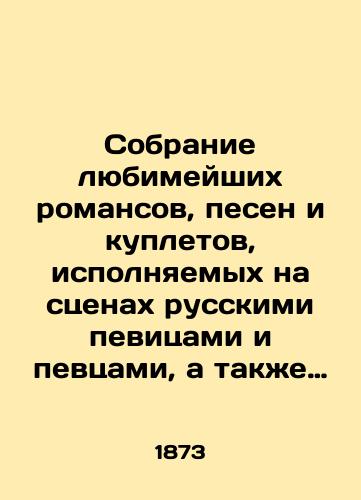 Собрание любимейших романсов, песен и куплетов, исполняемых на сценах русскими певицами и певцами, а также…

1873